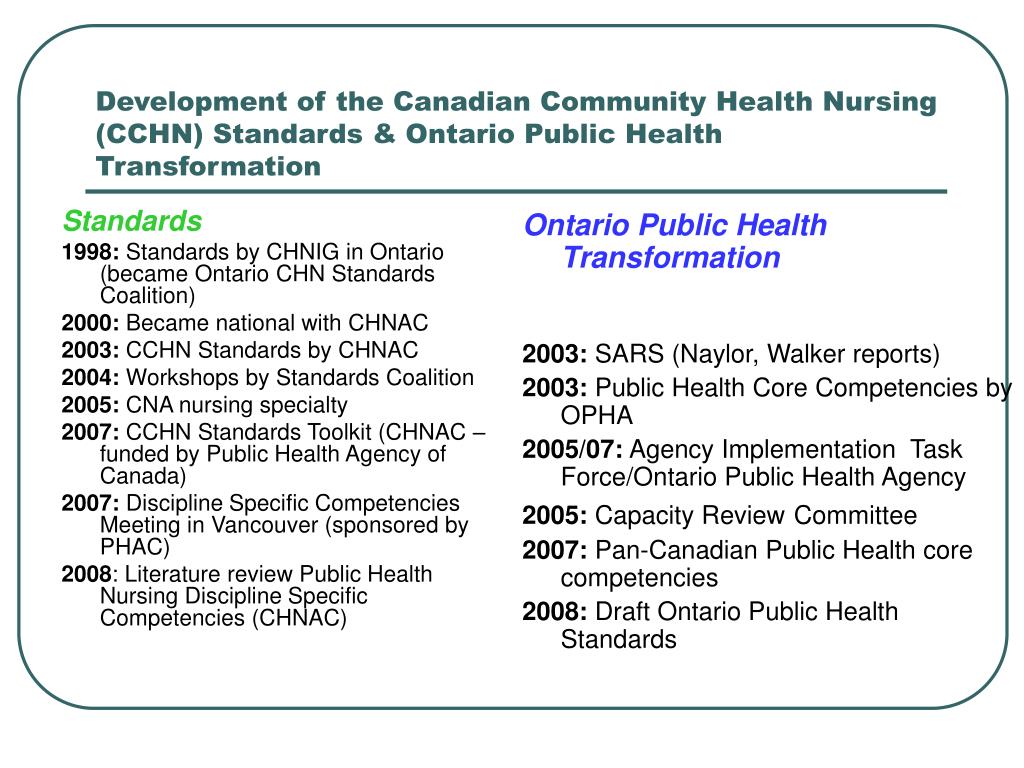 Development of the Canadian Community Health Nursing (CCHN) Standards & Ontario Public Health Transformation

Standards

1998: Standards by CHNIG in Ontario (became Ontario CHN Standards Coalition)

2000: Became national with CHNAC

2003: CCHN Standards by CHNAC

2004: Workshops by Standards Coalition

2005: CNA nursing specialty

2007: CCHN Standards Toolkit (CHNAC – funded by Public Health Agency of Canada)

2007: Discipline Specific Competencies Meeting in Vancouver (sponsored by PHAC)

2008: Literature review Public Health Nursing Discipline Specific Competencies (CHNAC)

Ontario Public Health Transformation

2003: SARS (Naylor, Walker reports)

2003: Public Health Core Competencies by OPHA

2005/07: Agency Implementation Task Force/Ontario Public Health Agency

2005: Capacity Review Committee

2007: Pan-Canadian Public Health core competencies

2008: Draft Ontario Public Health Standards